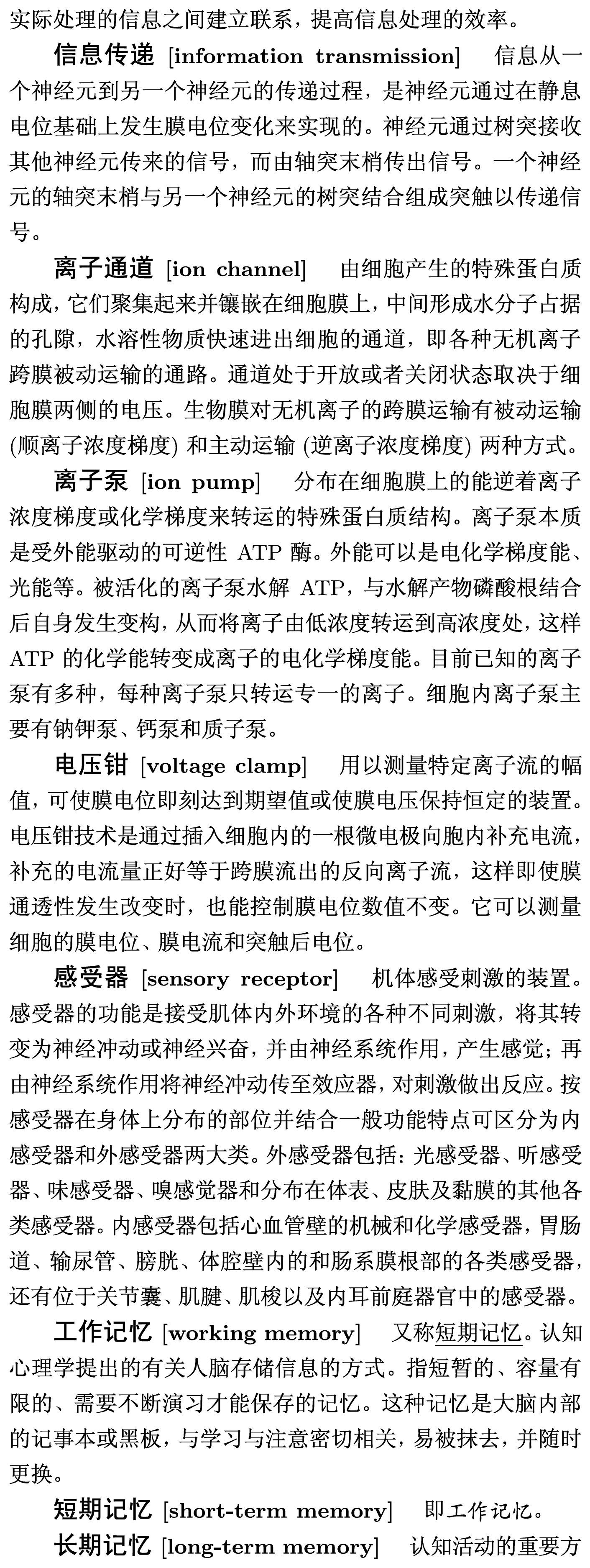 实际处理的信息之间建立联系，提高信息处理的效率。

信息传递 [information transmission] 信息从一个神经元到另一个神经元的传递过程，是神经元通过在静息电位基础上发生膜电位变化来实现的。神经元通过树突接收其他神经元传来的信号，而由轴突末梢传出信号。一个神经元的轴突末梢与另一个神经元的树突结合组成突触以传递信号。

离子通道 [ion channel] 由细胞产生的特殊蛋白质构成，它们聚集起来并镶嵌在细胞膜上，中间形成水分子占据的孔隙，水溶性物质快速进出细胞的通道，即各种无机离子跨膜被动运输的通路。通道处于开放或者关闭状态取决于细胞膜两侧的电压。生物膜对无机离子的跨膜运输有被动运输 (顺离子浓度梯度) 和主动运输 (逆离子浓度梯度) 两种方式。

离子泵 [ion pump] 分布在细胞膜上的能逆着离子浓度梯度或化学梯度来转运的特殊蛋白质结构。离子泵本质是受外能驱动的可逆性 ATP 酶。外能可以是电化学梯度能、光能等。被活化的离子泵水解 ATP，与水解产物磷酸根结合后自身发生变构，从而将离子由低浓度转运到高浓度处，这样 ATP 的化学能转变成离子的电化学梯度能。目前已知的离子泵有多种，每种离子泵只转运专一的离子。细胞内离子泵主要有钠钾泵、钙泵和质子泵。

电压钳 [voltage clamp] 用以测量特定离子流的幅值，可使膜电位即刻达到期望值或使膜电压保持恒定的装置。电压钳技术是通过插入细胞内的一根微电极向胞内补充电流，补充的电流量正好等于跨膜流出的反向离子流，这样即使膜通透性发生改变时，也能控制膜电位数值不变。它可以测量细胞的膜电位、膜电流和突触后电位。

感受器 [sensory receptor] 机体感受刺激的装置。感受器的功能是接受肌体内外环境的各种不同刺激，将其转变为神经冲动或神经兴奋，并由神经系统作用，产生感觉；再由神经系统作用将神经冲动传至效应器，对刺激做出反应。按感受器在身体上分布的部位并结合一般功能特点可区分为内感受器和外感受器两大类。外感受器包括：光感受器、听感受器、味感受器、嗅感觉器和分布在体表、皮肤及黏膜的其他各类感受器。内感受器包括心血管壁的机械和化学感受器，胃肠道、输尿管、膀胱、体腔壁内的和肠系膜根部的各类感受器，还有位于关节囊、肌腱、肌梭以及内耳前庭器官中的感受器。

工作记忆 [working memory] 又称短期记忆。认知心理学提出的有关人脑存储信息的方式。指短暂的、容量有限的、需要不断演习才能保存的记忆。这种记忆是大脑内部的记事本或黑板，与学习与注意密切相关，易被抹去，并随时更换。

短期记忆 [short-term memory] 即工作记忆。

长期记忆 [long-term memory] 认知活动的重要方